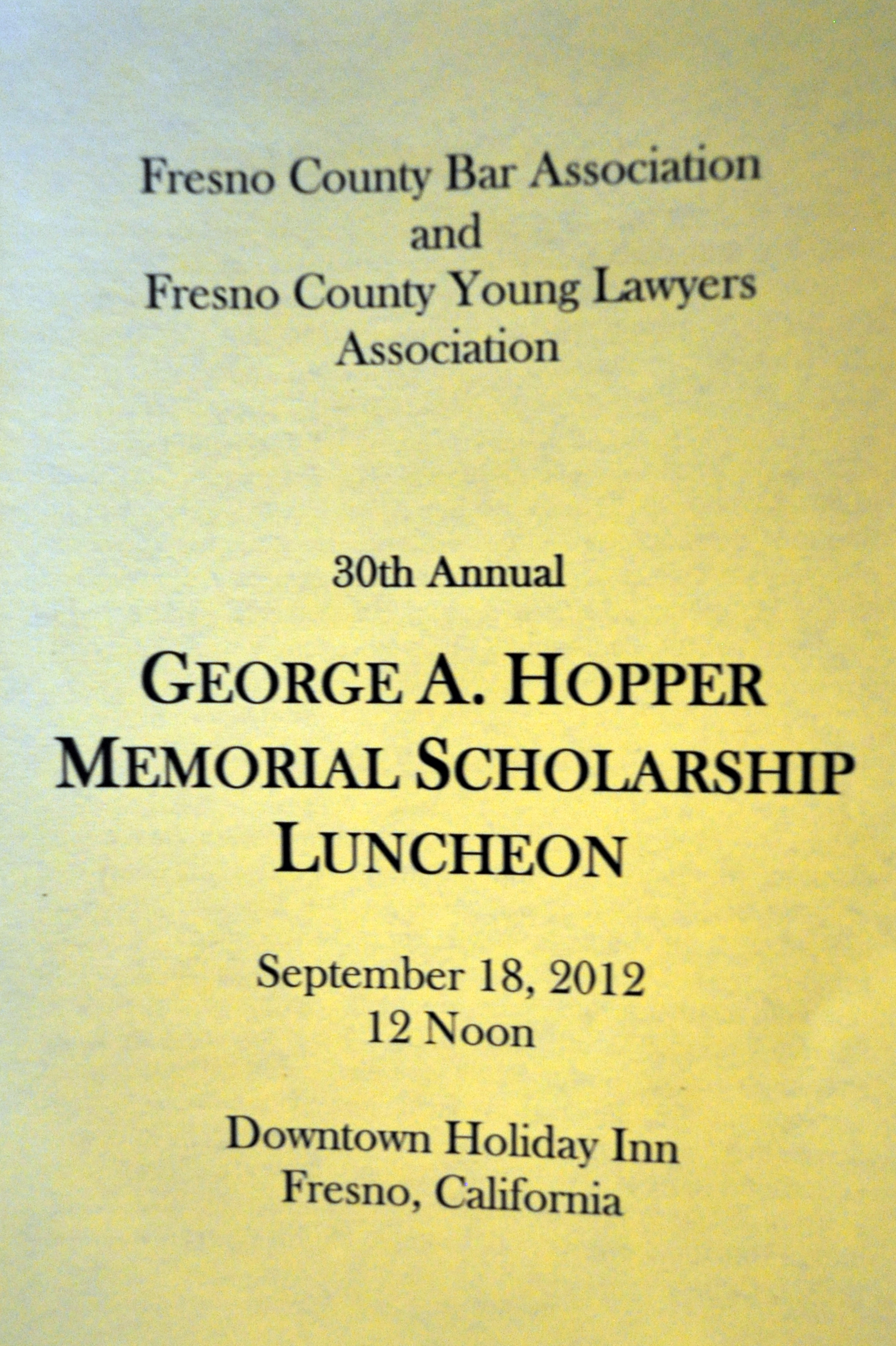 Fresno County Bar Association
and
Fresno County Young Lawyers Association

30th Annual

GEORGE A. HOPPER MEMORIAL SCHOLARSHIP LUNCHEON

September 18, 2012
12 Noon

Downtown Holiday Inn
Fresno, California